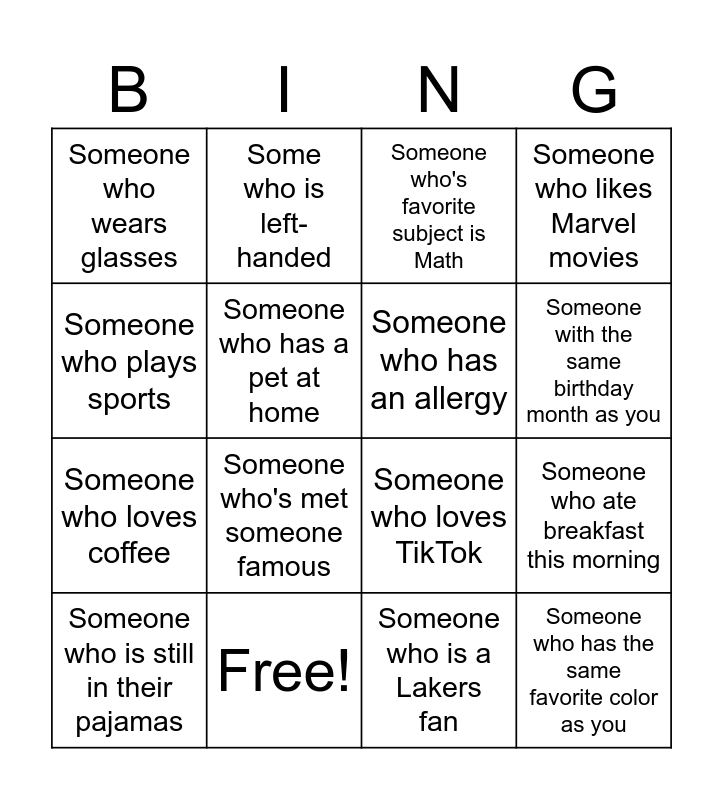 | B | I | N | G |
|---|---|---|---|
| Someone who wears glasses | Some who is left-handed | Someone who's favorite subject is Math | Someone who likes Marvel movies |
| Someone who plays sports | Someone who has a pet at home | Someone who has an allergy | Someone with the same birthday month as you |
| Someone who loves coffee | Someone who's met someone famous | Someone who loves TikTok | Someone who ate breakfast this morning |
| Someone who is still in their pajamas | Free! | Someone who is a Lakers fan | Someone who has the same favorite color as you |